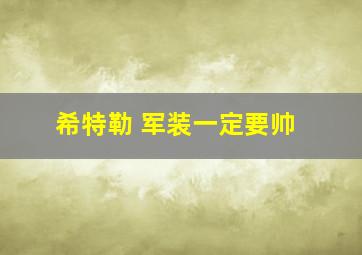 希特勒 军装一定要帅